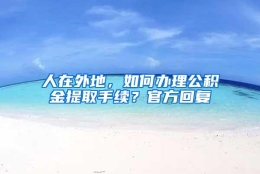 人在外地，如何办理公积金提取手续？官方回复